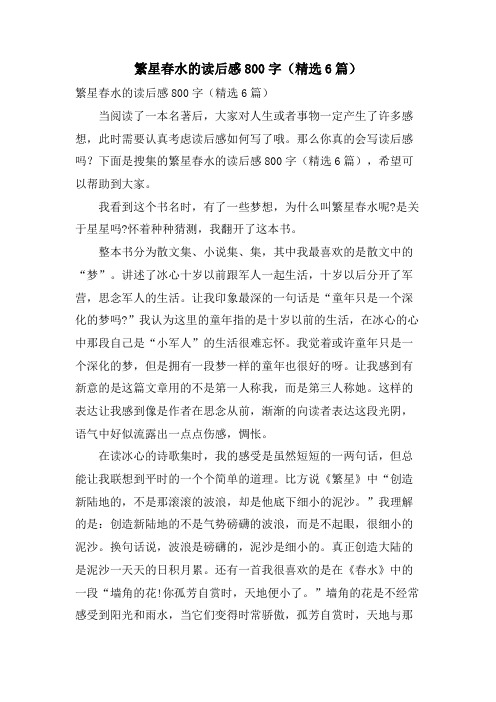 繁星春水的读后感800字（精选6篇）

繁星春水的读后感800字（精选6篇）

当阅读了一本名著后，大家对人生或者事物一定产生了许多感想，此时需要认真考虑读后感如何写了哦。那么你真的会写读后感吗？下面是搜集的繁星春水的读后感800字（精选6篇），希望可以帮助到大家。

我看到这个书名时，有了一些梦想，为什么叫繁星春水呢?是关于星星吗?怀着种种猜测，我翻开了这本书。

整本书分为散文集、小说集、集，其中我最喜欢的是散文中的“梦”。讲述了冰心十岁以前跟军人一起生活，十岁以后分开了军营，思念军人的生活。让我印象最深的一句话是“童年只是一个深化的梦吗?”我认为这里的童年指的是十岁以前的生活，在冰心的心中那段自己是“小军人”的生活很难忘怀。我觉着或许童年只是一个深化的梦，但是拥有一段梦一样的童年也很好的呀。让我感到有新意的是这篇文章用的不是第一人称我，而是第三人称她。这样的表达让我感到像是作者在思念从前，渐渐的向读者表达这段光阴，语气中好似流露出一点点伤感，惆怅。

在读冰心的诗歌集时，我的感受是虽然短短的一两句话，但总能让我联想到平时的一个个简单的道理。比方说《繁星》中“创造新陆地的，不是那滚滚的波浪，却是他底下细小的泥沙。”我理解的是：创造新陆地的不是气势磅礴的波浪，而是不起眼，很细小的泥沙。换句话说，波浪是磅礴的，泥沙是细小的。真正创造大陆的是泥沙一天天的日积月累。还有一首我很喜欢的是在《春水》中的一段“墙角的花!你孤芳自赏时，天地便小了。”墙角的花是不经常感受到阳光和雨水，当它们变得时常骄傲，孤芳自赏时，天地与那